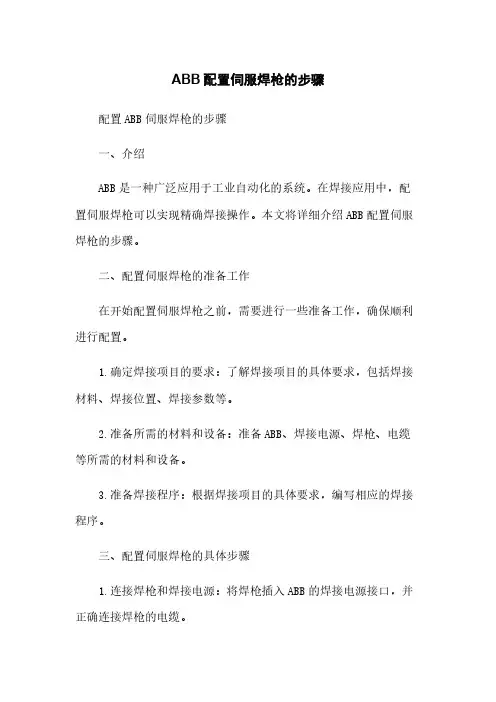 ABB配置伺服焊枪的步骤

配置ABB伺服焊枪的步骤

一、介绍

ABB是一种广泛应用于工业自动化的系统。在焊接应用中，配置伺服焊枪可以实现精确焊接操作。本文将详细介绍ABB配置伺服焊枪的步骤。

二、配置伺服焊枪的准备工作

在开始配置伺服焊枪之前，需要进行一些准备工作，确保顺利进行配置。

1.确定焊接项目的要求：了解焊接项目的具体要求，包括焊接材料、焊接位置、焊接参数等。

2.准备所需的材料和设备：准备ABB、焊接电源、焊枪、电缆等所需的材料和设备。

3.准备焊接程序：根据焊接项目的具体要求，编写相应的焊接程序。

三、配置伺服焊枪的具体步骤

1.连接焊枪和焊接电源：将焊枪插入ABB的焊接电源接口，并正确连接焊枪的电缆。